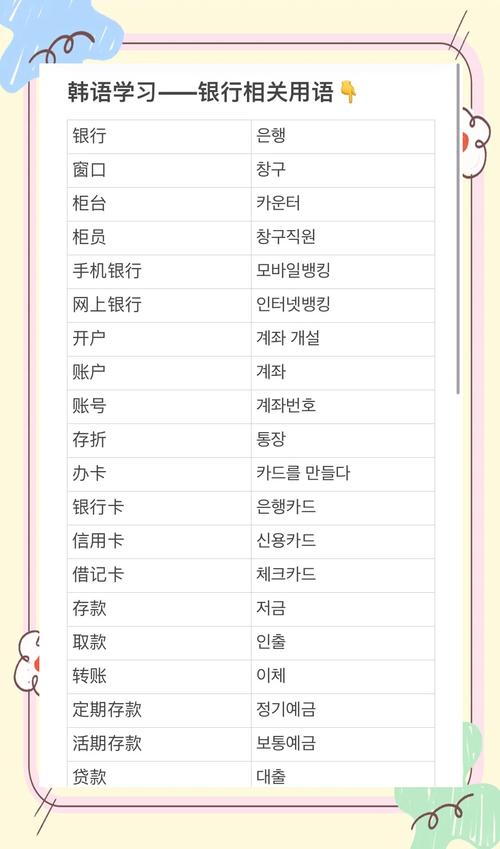 韩语学习——银行相关用语👇

| 银行 | 은행 |
|---|---|
| 窗口 | 창구 |
| 柜台 | 카운터 |
| 柜员 | 창구직원 |
| 手机银行 | 모바일뱅킹 |
| 网上银行 | 인터넷뱅킹 |
| 开户 | 계좌 개설 |
| 账户 | 계좌 |
| 账号 | 계좌번호 |
| 存折 | 통장 |
| 办卡 | 카드를 만들다 |
| 银行卡 | 은행카드 |
| 信用卡 | 신용카드 |
| 借记卡 | 체크카드 |
| 存款 | 저금 |
| 取款 | 인출 |
| 转账 | 이체 |
| 定期存款 | 정기예금 |
| 活期存款 | 보통예금 |
| 贷款 | 대출 |